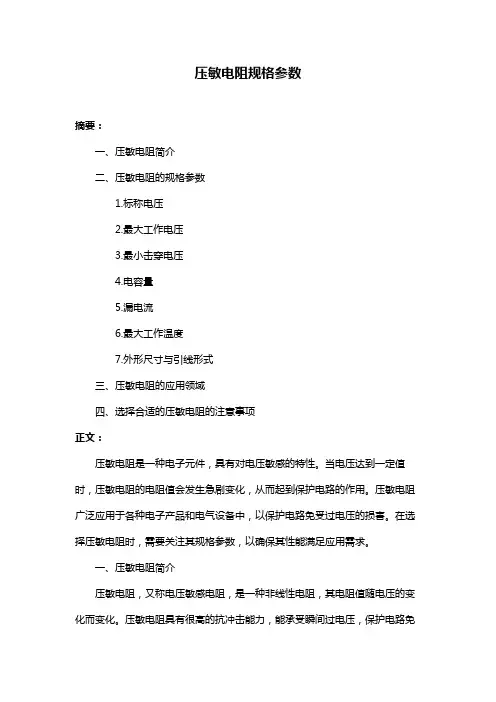 压敏电阻规格参数

摘要：

一、压敏电阻简介

二、压敏电阻的规格参数

1.标称电压

2.最大工作电压

3.最小击穿电压

4.电容量

5.漏电流

6.最大工作温度

7.外形尺寸与引线形式

三、压敏电阻的应用领域

四、选择合适的压敏电阻的注意事项

正文：

压敏电阻是一种电子元件，具有对电压敏感的特性。当电压达到一定值时，压敏电阻的电阻值会发生急剧变化，从而起到保护电路的作用。压敏电阻广泛应用于各种电子产品和电气设备中，以保护电路免受过电压的损害。在选择压敏电阻时，需要关注其规格参数，以确保其性能满足应用需求。

一、压敏电阻简介

压敏电阻，又称电压敏感电阻，是一种非线性电阻，其电阻值随电压的变化而变化。压敏电阻具有很高的抗冲击能力，能承受瞬间过电压，保护电路免